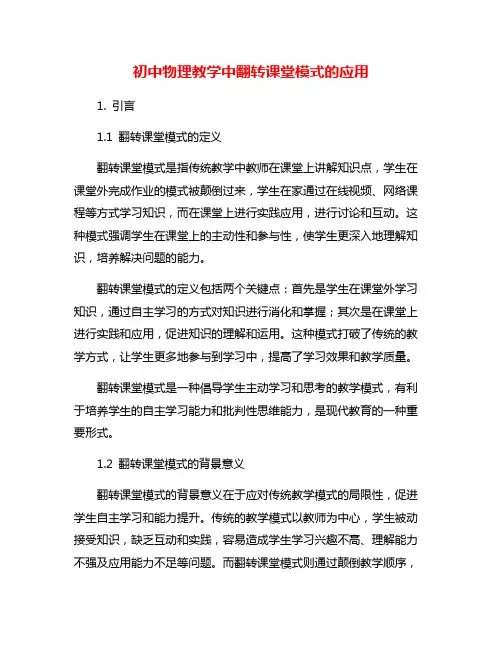 初中物理教学中翻转课堂模式的应用

1. 引言

1.1 翻转课堂模式的定义

翻转课堂模式是指传统教学中教师在课堂上讲解知识点，学生在课堂外完成作业的模式被颠倒过来，学生在家通过在线视频、网络课程等方式学习知识，而在课堂上进行实践应用，进行讨论和互动。这种模式强调学生在课堂上的主动性和参与性，使学生更深入地理解知识，培养解决问题的能力。

翻转课堂模式的定义包括两个关键点：首先是学生在课堂外学习知识，通过自主学习的方式对知识进行消化和掌握；其次是在课堂上进行实践和应用，促进知识的理解和运用。这种模式打破了传统的教学方式，让学生更多地参与到学习中，提高了学习效果和教学质量。

翻转课堂模式是一种倡导学生主动学习和思考的教学模式，有利于培养学生的自主学习能力和批判性思维能力，是现代教育的一种重要形式。

1.2 翻转课堂模式的背景意义

翻转课堂模式的背景意义在于应对传统教学模式的局限性，促进学生自主学习和能力提升。传统的教学模式以教师为中心，学生被动接受知识，缺乏互动和实践，容易造成学生学习兴趣不高、理解能力不强及应用能力不足等问题。而翻转课堂模式则通过颠倒教学顺序，